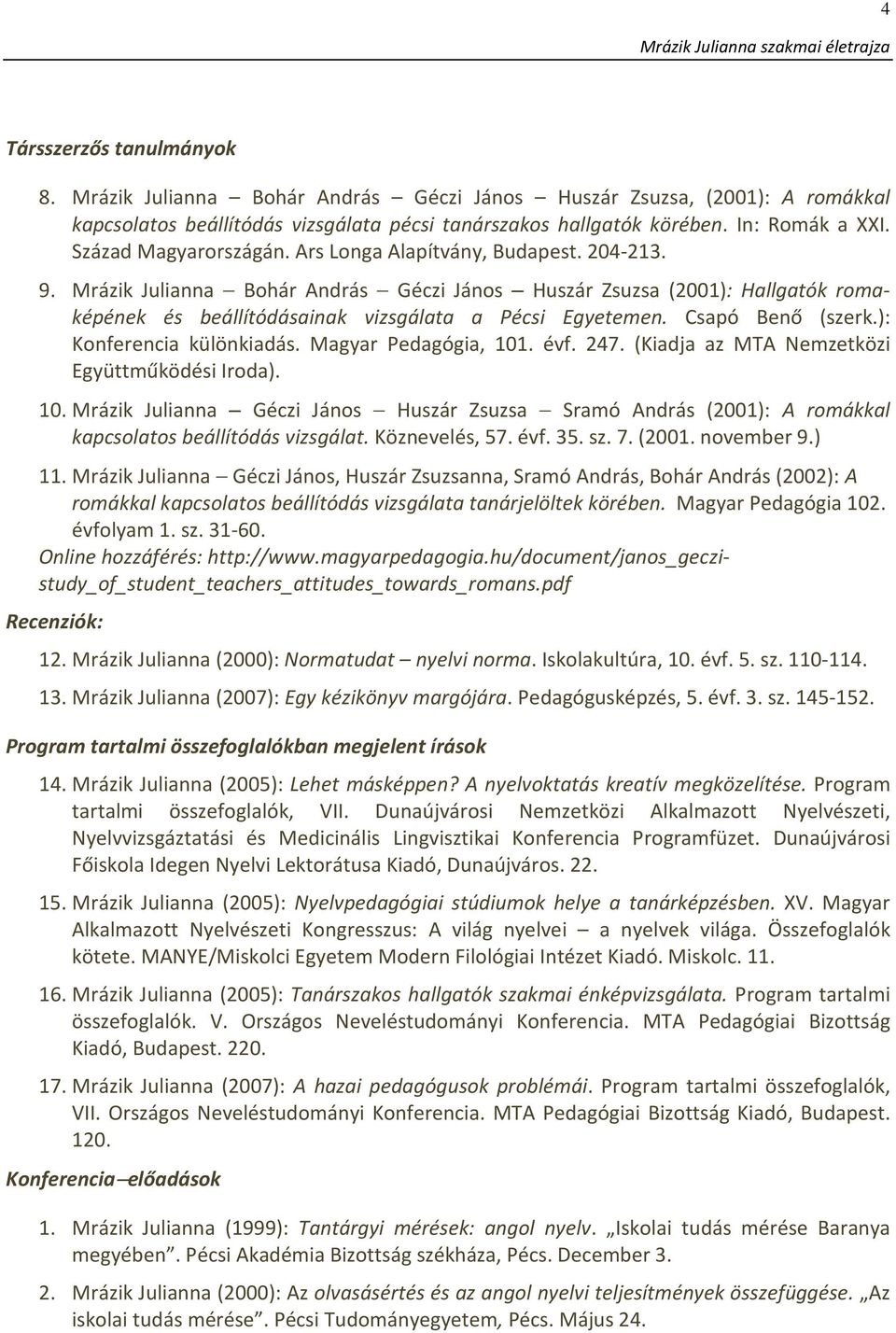 4

Mrázik Julianna szakmai életrajza

Társszerzős tanulmányok

8. Mrázik Julianna – Bohár András – Géczi János – Huszár Zsuzsa, (2001): A romákkal kapcsolatos beállítódás vizsgálata pécsi tanárszakos hallgatók körében. In: Romák a XXI. Század Magyarországán. Ars Longa Alapítvány, Budapest. 204-213.

9. Mrázik Julianna – Bohár András – Géczi János – Huszár Zsuzsa (2001): Hallgatók romaképének és beállítódásainak vizsgálata a Pécsi Egyetemen. Csapó Benő (szerk.): Konferencia különkiadás. Magyar Pedagógia, 101. évf. 247. (Kiadja az MTA Nemzetközi Együttműködési Iroda).

10. Mrázik Julianna – Géczi János – Huszár Zsuzsa – Sramó András (2001): A romákkal kapcsolatos beállítódás vizsgálat. Köznevelés, 57. évf. 35. sz. 7. (2001. november 9.)

11. Mrázik Julianna – Géczi János, Huszár Zsuzsanna, Sramó András, Bohár András (2002): A romákkal kapcsolatos beállítódás vizsgálata tanárjelöltek körében. Magyar Pedagógia 102. évfolyam 1. sz. 31-60. Online hozzáférés: http://www.magyarpedagogia.hu/document/janos_geczi-study_of_student_teachers_attitudes_towards_romans.pdf

Recenziók:

12. Mrázik Julianna (2000): Normatudat – nyelvi norma. Iskolakultúra, 10. évf. 5. sz. 110-114.

13. Mrázik Julianna (2007): Egy kézikönyv margójára. Pedagógusképzés, 5. évf. 3. sz. 145-152.

Program tartalmi összefoglalókban megjelent írások

14. Mrázik Julianna (2005): Lehet másképpen? A nyelvoktatás kreatív megközelítése. Program tartalmi összefoglalók, VII. Dunaújvárosi Nemzetközi Alkalmazott Nyelvészeti, Nyelvvizsgáztatási és Medicinális Lingvisztikai Konferencia Programfüzet. Dunaújvárosi Főiskola Idegen Nyelvi Lektorátusa Kiadó, Dunaújváros. 22.

15. Mrázik Julianna (2005): Nyelvpedagógiai stúdiumok helye a tanárképzésben. XV. Magyar Alkalmazott Nyelvészeti Kongresszus: A világ nyelvei – a nyelvek világa. Összefoglalók kötete. MANYE/Miskolci Egyetem Modern Filológiai Intézet Kiadó. Miskolc. 11.

16. Mrázik Julianna (2005): Tanárszakos hallgatók szakmai énképvizsgálata. Program tartalmi összefoglalók. V. Országos Neveléstudományi Konferencia. MTA Pedagógiai Bizottság Kiadó, Budapest. 220.

17. Mrázik Julianna (2007): A hazai pedagógusok problémái. Program tartalmi összefoglalók, VII. Országos Neveléstudományi Konferencia. MTA Pedagógiai Bizottság Kiadó, Budapest. 120.

Konferencia–előadások

1. Mrázik Julianna (1999): Tantárgyi mérések: angol nyelv. „Iskolai tudás mérése Baranya megyében”. Pécsi Akadémia Bizottság székháza, Pécs. December 3.

2. Mrázik Julianna (2000): Az olvasásértés és az angol nyelvi teljesítmények összefüggése. „Az iskolai tudás mérése”. Pécsi Tudományegyetem, Pécs. Május 24.